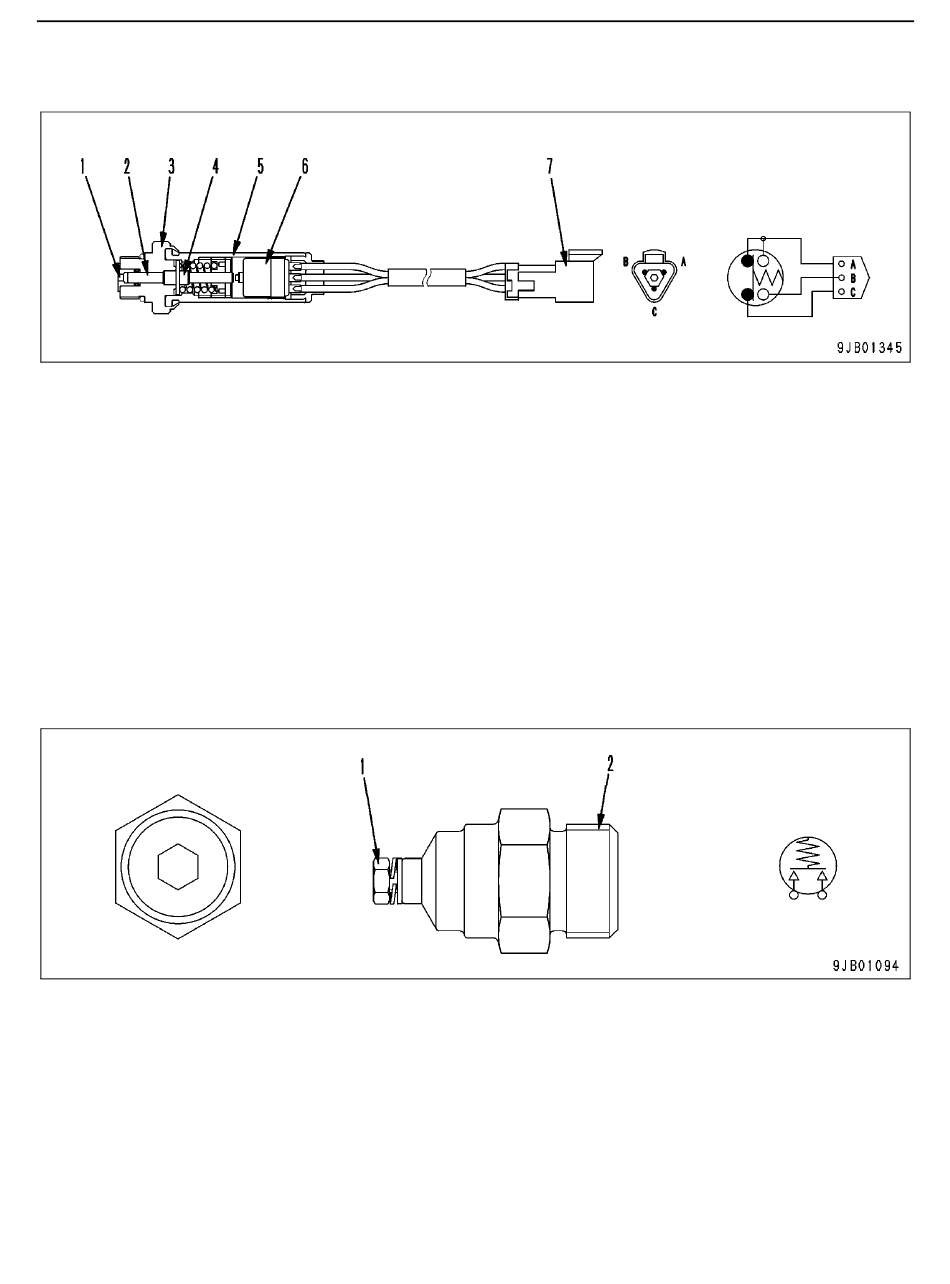 1 2 3 4 5 6 7

B A
C

A
B
C

9JB01345

1 2

9JB01094